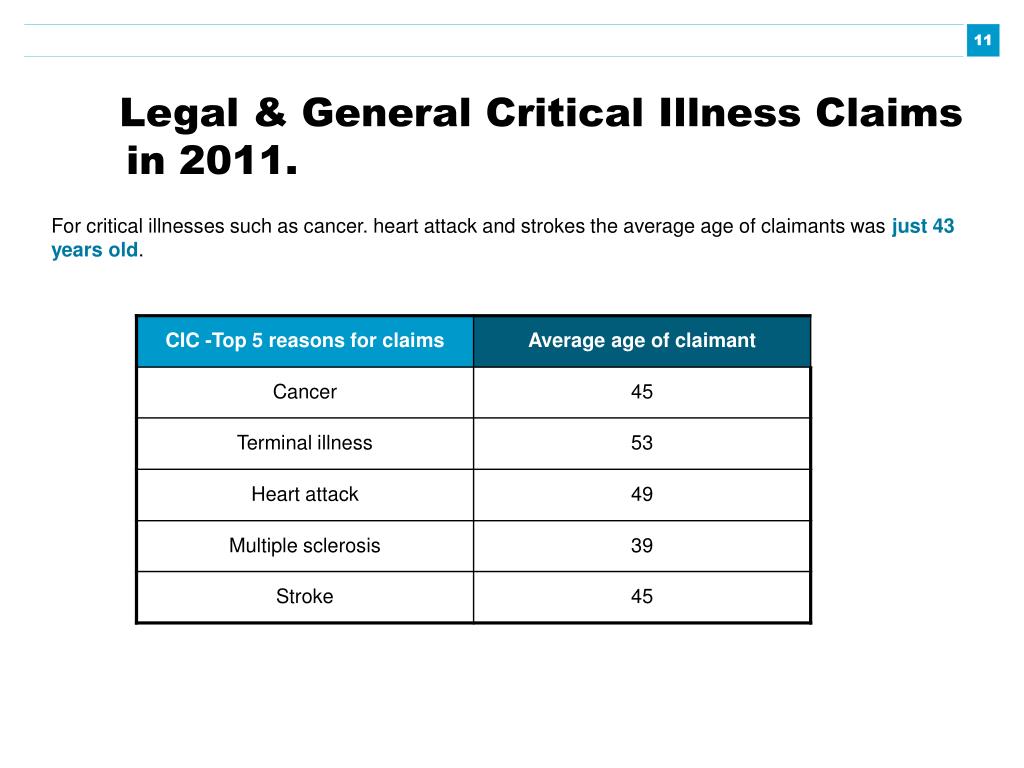 11

Legal & General Critical Illness Claims in 2011.

For critical illnesses such as cancer. heart attack and strokes the average age of claimants was just 43 years old.

| CIC -Top 5 reasons for claims | Average age of claimant |
|---|---|
| Cancer | 45 |
| Terminal illness | 53 |
| Heart attack | 49 |
| Multiple sclerosis | 39 |
| Stroke | 45 |